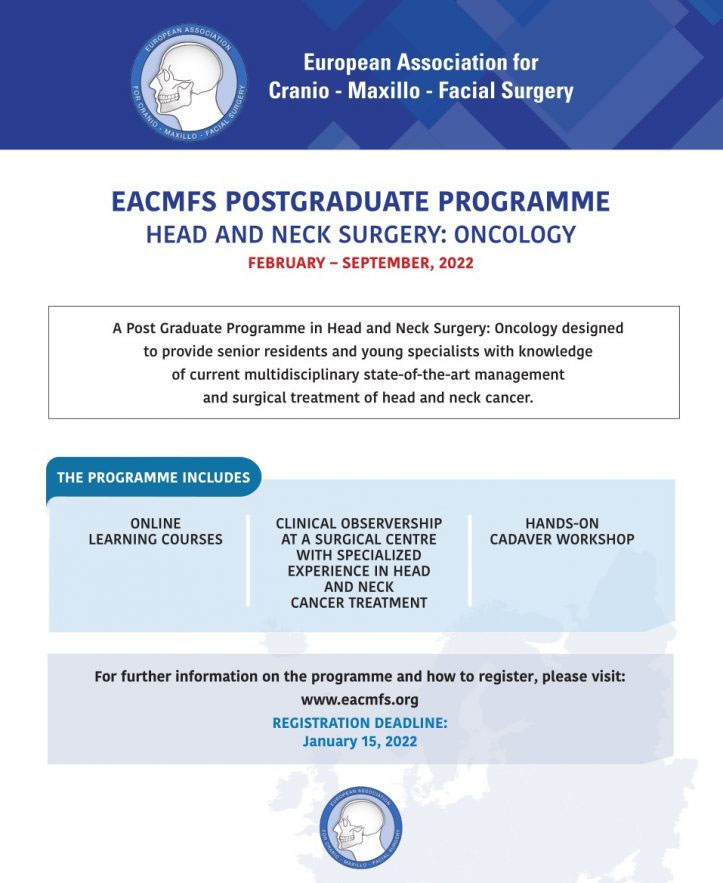 EUROPEAN ASSOCIATION FOR CRANIO - MAXILLO - FACIAL SURGERY

European Association for Cranio - Maxillo - Facial Surgery

EACMFS POSTGRADUATE PROGRAMME
HEAD AND NECK SURGERY: ONCOLOGY
FEBRUARY – SEPTEMBER, 2022

A Post Graduate Programme in Head and Neck Surgery: Oncology designed to provide senior residents and young specialists with knowledge of current multidisciplinary state-of-the-art management and surgical treatment of head and neck cancer.

THE PROGRAMME INCLUDES

ONLINE LEARNING COURSES

CLINICAL OBSERVERSHIP AT A SURGICAL CENTRE WITH SPECIALIZED EXPERIENCE IN HEAD AND NECK CANCER TREATMENT

HANDS-ON CADAVER WORKSHOP

For further information on the programme and how to register, please visit:
www.eacmfs.org
REGISTRATION DEADLINE:
January 15, 2022

EUROPEAN ASSOCIATION FOR CRANIO - MAXILLO - FACIAL SURGERY